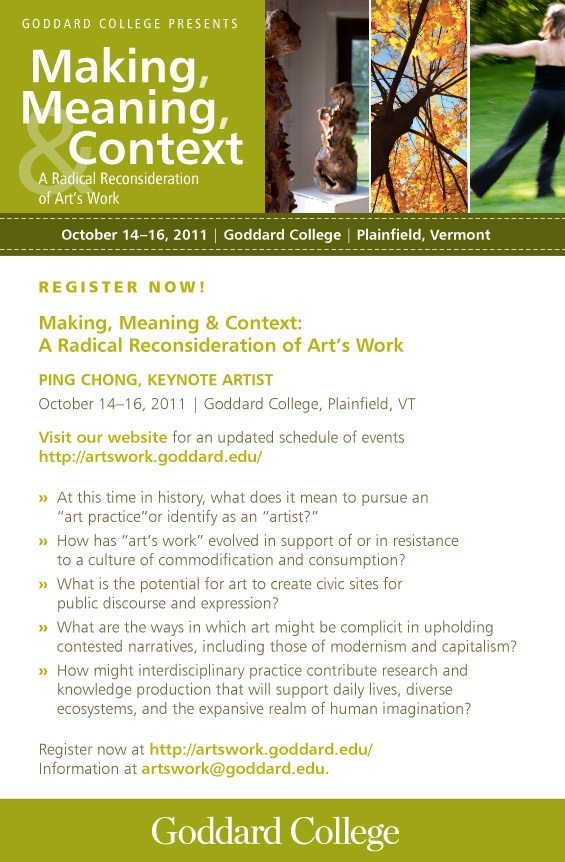 GODDARD COLLEGE PRESENTS

Making, Meaning, & Context

A Radical Reconsideration of Art's Work

October 14–16, 2011 | Goddard College | Plainfield, Vermont

REGISTER NOW!

Making, Meaning & Context: A Radical Reconsideration of Art's Work

PING CHONG, KEYNOTE ARTIST

October 14–16, 2011 | Goddard College, Plainfield, VT

Visit our website for an updated schedule of events http://artswork.goddard.edu/

» At this time in history, what does it mean to pursue an "art practice"or identify as an "artist?"

» How has "art's work" evolved in support of or in resistance to a culture of commodification and consumption?

» What is the potential for art to create civic sites for public discourse and expression?

» What are the ways in which art might be complicit in upholding contested narratives, including those of modernism and capitalism?

» How might interdisciplinary practice contribute research and knowledge production that will support daily lives, diverse ecosystems, and the expansive realm of human imagination?

Register now at http://artswork.goddard.edu/
Information at artswork@goddard.edu.

Goddard College